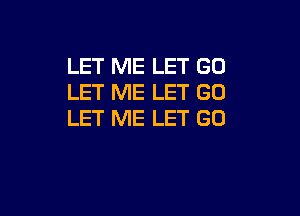 LET ME LET GO
LET ME LET GO
LET ME LET GO